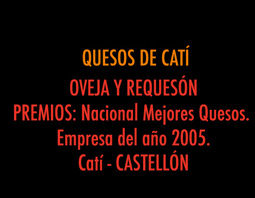 QUESOS DE CATÍ
OVEJA Y REQUESÓN
PREMIOS: Nacional Mejores Quesos.
Empresa del año 2005.
Catí - CASTELLÓN